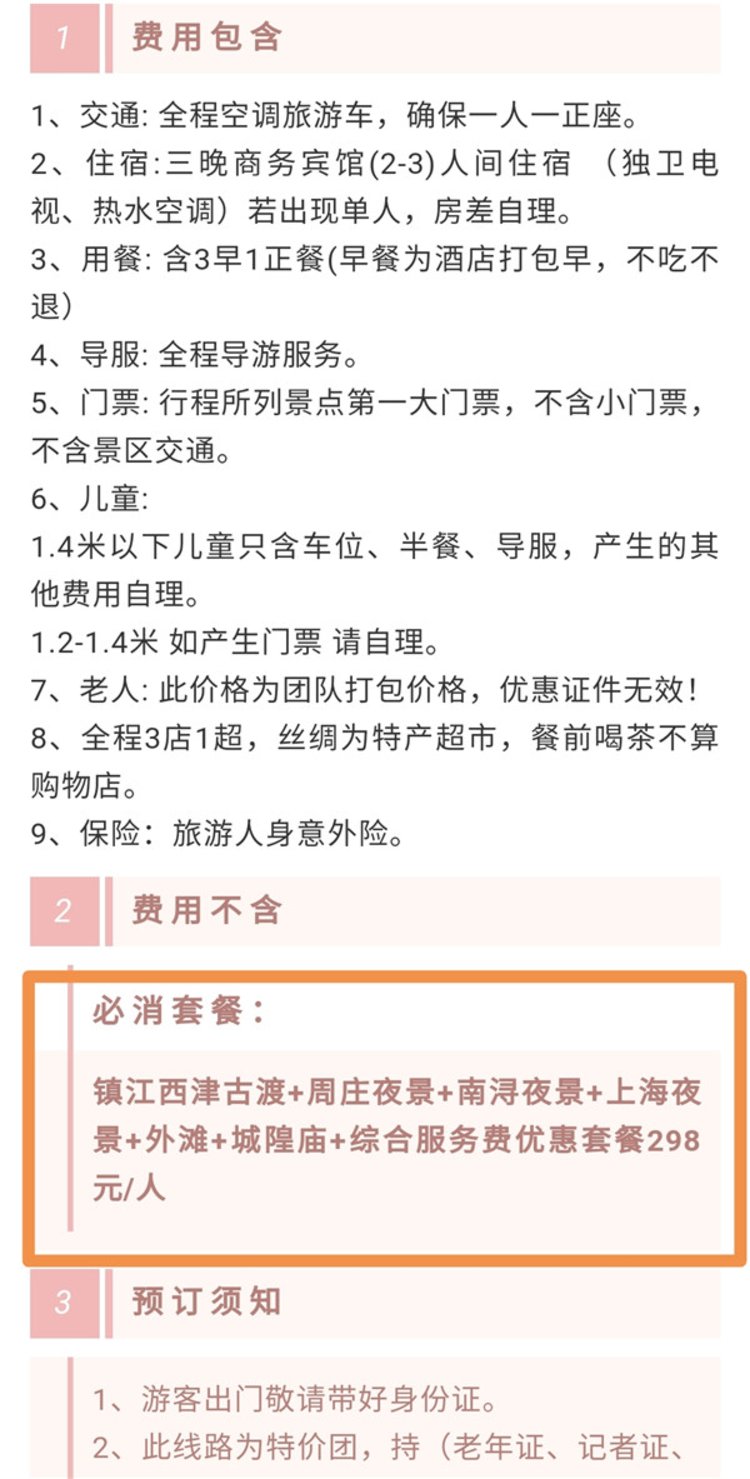 1 费用包含

1、交通: 全程空调旅游车，确保一人一正座。
2、住宿:三晚商务宾馆(2-3)人间住宿 （独卫电视、热水空调）若出现单人，房差自理。
3、用餐: 含3早1正餐(早餐为酒店打包早，不吃不退)
4、导服: 全程导游服务。
5、门票: 行程所列景点第一大门票，不含小门票，不含景区交通。
6、儿童:
1.4米以下儿童只含车位、半餐、导服，产生的其他费用自理。
1.2-1.4米 如产生门票 请自理。
7、老人: 此价格为团队打包价格，优惠证件无效！
8、全程3店1超，丝绸为特产超市，餐前喝茶不算购物店。
9、保险：旅游人身意外险。

2 费用不含

必消套餐：

镇江西津古渡+周庄夜景+南浔夜景+上海夜景+外滩+城隍庙+综合服务费优惠套餐298元/人

3 预订须知

1、游客出门敬请带好身份证。
2、此线路为特价团，持（老年证、记者证、